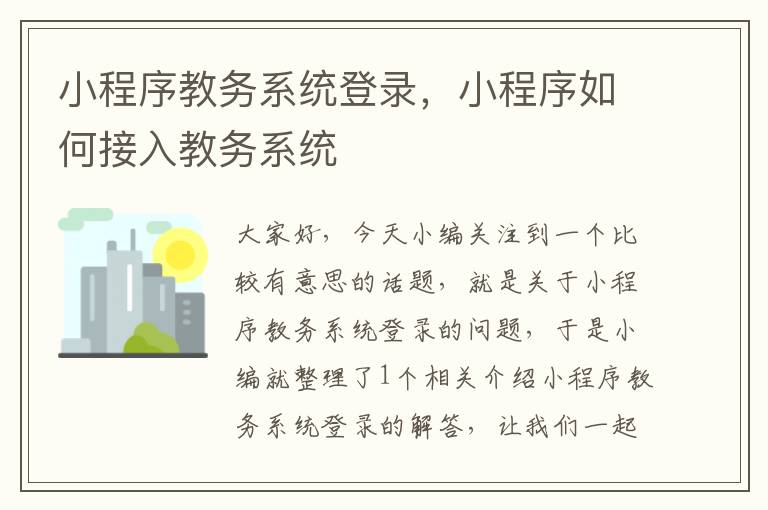 小程序教务系统登录，小程序如何接入教务系统

大家好，今天小编关注到一个比较有意思的话题，就是关于小程序教务系统登录的问题，于是小编就整理了1个相关介绍小程序教务系统登录的解答，让我们一起